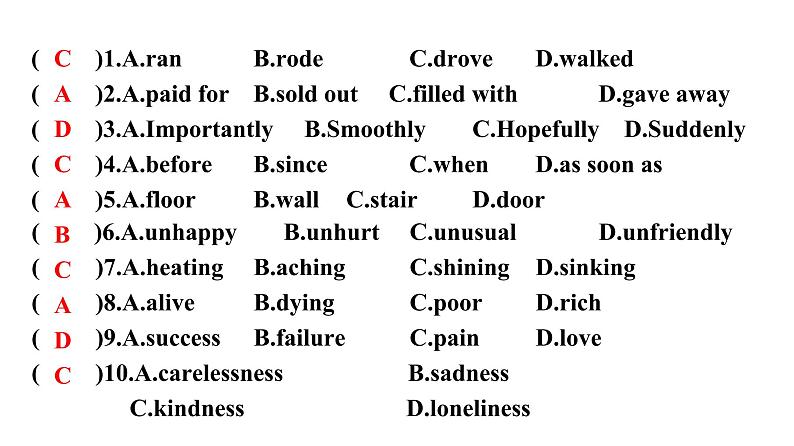 ( C )1.A.ran B.rode C.drove D.walked
( A )2.A.paid for B.sold out C.filled with D.gave away
( D )3.A.Importantly B.Smoothly C.Hopefully D.Suddenly
( C )4.A.before B.since C.when D.as soon as
( A )5.A.floor B.wall C.stair D.door
( B )6.A.unhappy B.unhurt C.unusual D.unfriendly
( C )7.A.heating B.aching C.shining D.sinking
( A )8.A.alive B.dying C.poor D.rich
( D )9.A.success B.failure C.pain D.love
( C )10.A.carelessness B.sadness
C.kindness D.loneliness